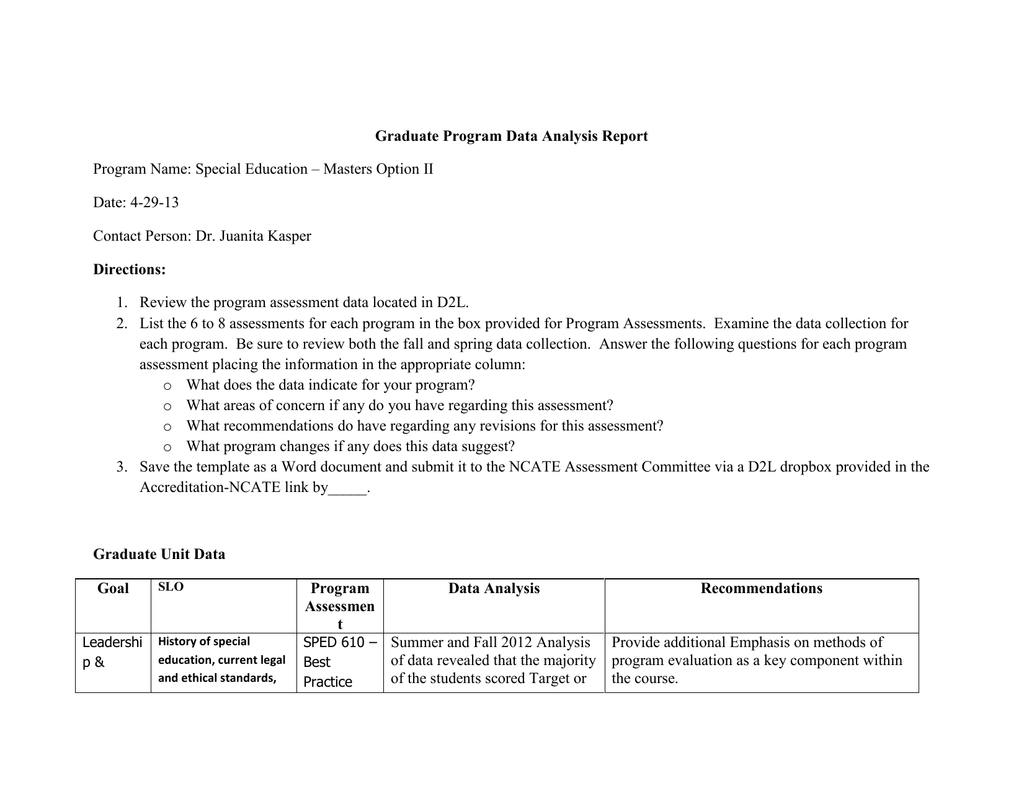 Graduate Program Data Analysis Report

Program Name: Special Education – Masters Option II

Date: 4-29-13

Contact Person: Dr. Juanita Kasper

Directions:

1. Review the program assessment data located in D2L.
2. List the 6 to 8 assessments for each program in the box provided for Program Assessments. Examine the data collection for each program. Be sure to review both the fall and spring data collection. Answer the following questions for each program assessment placing the information in the appropriate column:
   o What does the data indicate for your program?
   o What areas of concern if any do you have regarding this assessment?
   o What recommendations do have regarding any revisions for this assessment?
   o What program changes if any does this data suggest?
3. Save the template as a Word document and submit it to the NCATE Assessment Committee via a D2L dropbox provided in the Accreditation-NCATE link by_____.

Graduate Unit Data

| Goal | SLO | Program Assessment | Data Analysis | Recommendations |
|---|---|---|---|---|
| Leadership & | History of special education, current legal and ethical standards, | SPED 610 – Best Practice | Summer and Fall 2012 Analysis of data revealed that the majority of the students scored Target or | Provide additional Emphasis on methods of program evaluation as a key component within the course. |